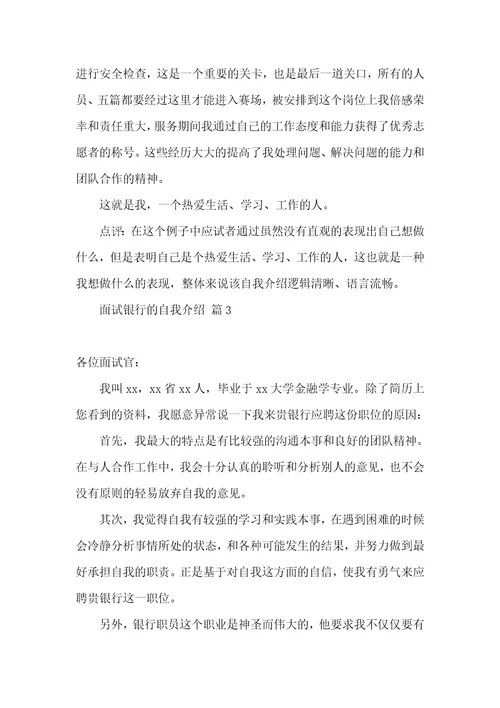 进行安全检查，这是一个重要的关卡，也是最后一道关口，所有的人员、五篇都要经过这里才能进入赛场，被安排到这个岗位上我倍感荣幸和责任重大，服务期间我通过自己的工作态度和能力获得了优秀志愿者的称号。这些经历大大的提高了我处理问题、解决问题的能力和团队合作的精神。

这就是我，一个热爱生活、学习、工作的人。

点评：在这个例子中应试者通过虽然没有直观的表现出自己想做什么，但是表明自己是个热爱生活、学习、工作的人，这也就是一种我想做什么的表现，整体来说该自我介绍逻辑清晰、语言流畅。

面试银行的自我介绍 篇3

各位面试官：

我叫xx，xx省xx人，毕业于xx大学金融学专业。除了简历上您看到的资料，我愿意异常说一下我来贵银行应聘这份职位的原因：

首先，我最大的特点是有比较强的沟通本事和良好的团队精神。在与人合作工作中，我会十分认真的聆听和分析别人的意见，也不会没有原则的轻易放弃自我的意见。

其次，我觉得自我有较强的学习和实践本事，在遇到困难的时候会冷静分析事情所处的状态，和各种可能发生的结果，并努力做到最好承担自我的职责。正是基于对自我这方面的自信，使我有勇气来应聘贵银行这一职位。

另外，银行职员这个职业是神圣而伟大的，他要求我不仅仅要有